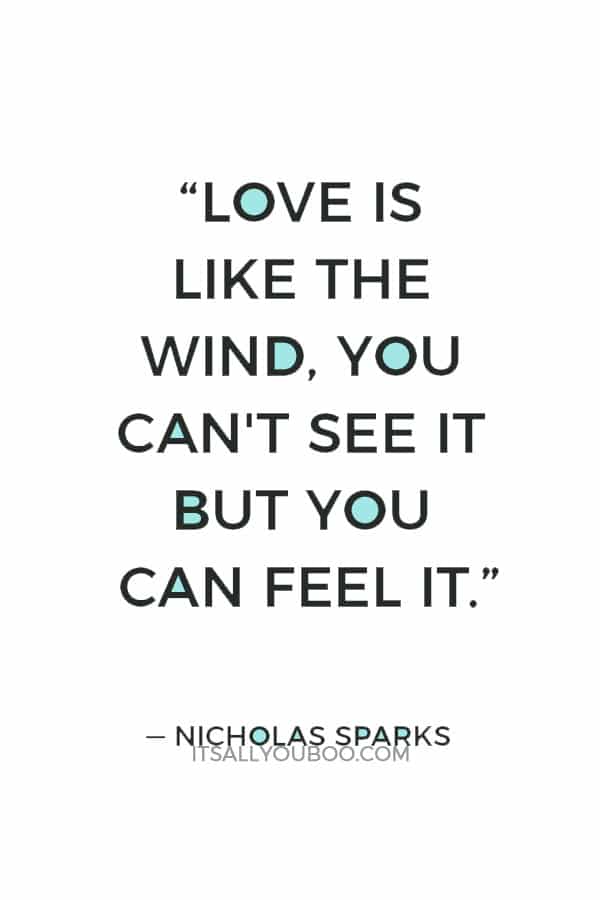 “LOVE IS LIKE THE WIND, YOU CAN'T SEE IT BUT YOU CAN FEEL IT.”

— NICHOLAS SPARKS

ITSALLYOUBOO.COM